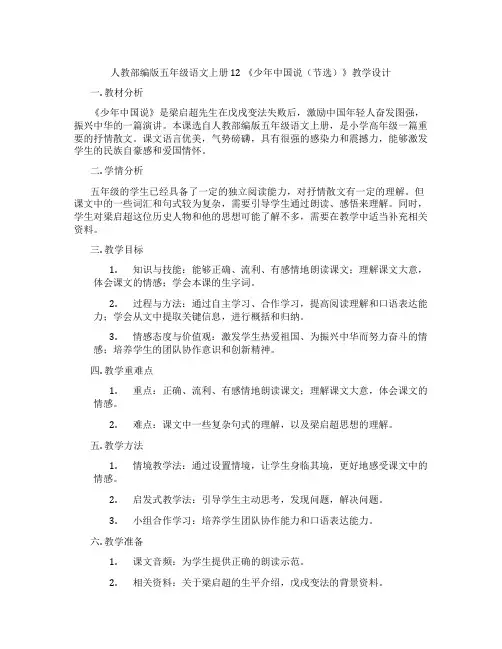 人教部编版五年级语文上册12 《少年中国说（节选）》教学设计

一.教材分析

《少年中国说》是梁启超先生在戊戌变法失败后，激励中国年轻人奋发图强，振兴中华的一篇演讲。本课选自人教部编版五年级语文上册，是小学高年级一篇重要的抒情散文。课文语言优美，气势磅礴，具有很强的感染力和震撼力，能够激发学生的民族自豪感和爱国情怀。

二.学情分析

五年级的学生已经具备了一定的独立阅读能力，对抒情散文有一定的理解。但课文中的一些词汇和句式较为复杂，需要引导学生通过朗读、感悟来理解。同时，学生对梁启超这位历史人物和他的思想可能了解不多，需要在教学中适当补充相关资料。

三.教学目标

1. 知识与技能：能够正确、流利、有感情地朗读课文；理解课文大意，体会课文的情感；学会本课的生字词。

2. 过程与方法：通过自主学习、合作学习，提高阅读理解和口语表达能力；学会从文中提取关键信息，进行概括和归纳。

3. 情感态度与价值观：激发学生热爱祖国、为振兴中华而努力奋斗的情感；培养学生的团队协作意识和创新精神。

四.教学重难点

1. 重点：正确、流利、有感情地朗读课文；理解课文大意，体会课文的情感。

2. 难点：课文中一些复杂句式的理解，以及梁启超思想的理解。

五.教学方法

1. 情境教学法：通过设置情境，让学生身临其境，更好地感受课文中的情感。

2. 启发式教学法：引导学生主动思考，发现问题，解决问题。

3. 小组合作学习：培养学生团队协作能力和口语表达能力。

六.教学准备

1. 课文音频：为学生提供正确的朗读示范。

2. 相关资料：关于梁启超的生平介绍，戊戌变法的背景资料。